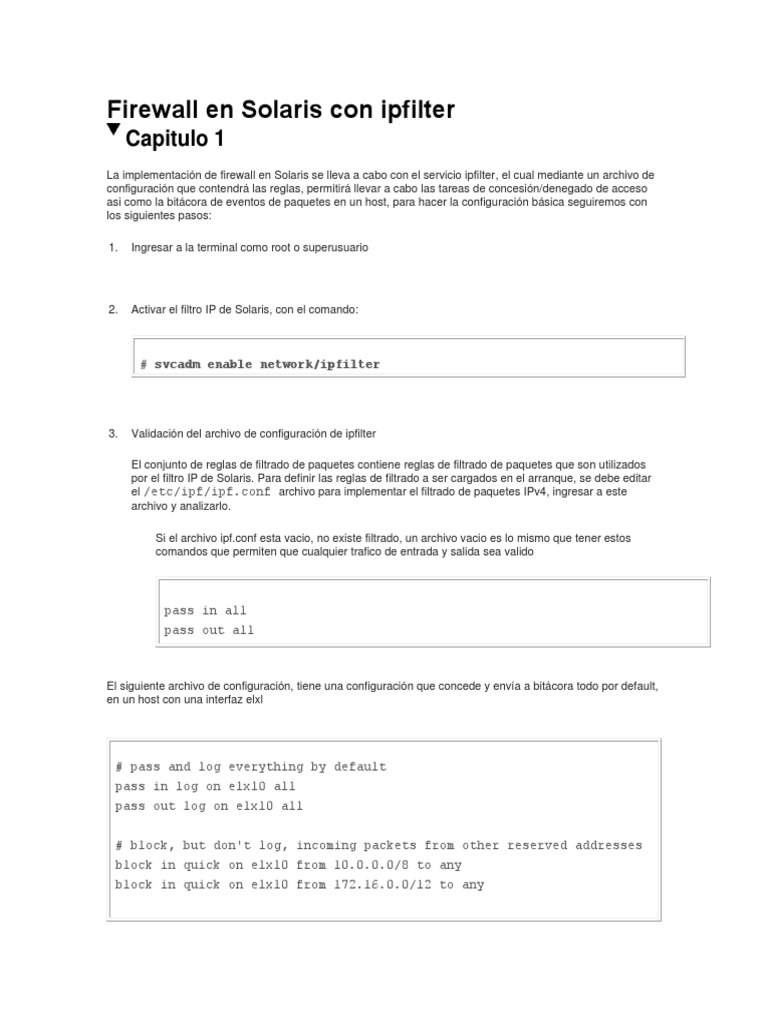 Firewall en Solaris con ipfilter

Capitulo 1

La implementación de firewall en Solaris se lleva a cabo con el servicio ipfilter, el cual mediante un archivo de configuración que contendrá las reglas, permitirá llevar a cabo las tareas de concesión/denegado de acceso asi como la bitácora de eventos de paquetes en un host, para hacer la configuración básica seguiremos con los siguientes pasos:

1. Ingresar a la terminal como root o superusuario

2. Activar el filtro IP de Solaris, con el comando:

# svcadm enable network/ipfilter

3. Validación del archivo de configuración de ipfilter

El conjunto de reglas de filtrado de paquetes contiene reglas de filtrado de paquetes que son utilizados por el filtro IP de Solaris. Para definir las reglas de filtrado a ser cargados en el arranque, se debe editar el /etc/ipf/ipf.conf archivo para implementar el filtrado de paquetes IPv4, ingresar a este archivo y analizarlo.

Si el archivo ipf.conf esta vacio, no existe filtrado, un archivo vacio es lo mismo que tener estos comandos que permiten que cualquier trafico de entrada y salida sea valido

pass in all
pass out all

El siguiente archivo de configuración, tiene una configuración que concede y envía a bitácora todo por default, en un host con una interfaz elxl

# pass and log everything by default
pass in log on elxl0 all
pass out log on elxl0 all

# block, but don't log, incoming packets from other reserved addresses
block in quick on elxl0 from 10.0.0.0/8 to any
block in quick on elxl0 from 172.16.0.0/12 to any